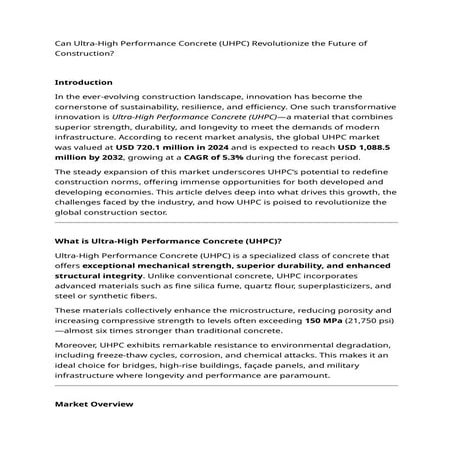 Can Ultra-High Performance Concrete (UHPC) Revolutionize the Future of Construction?

Introduction

In the ever-evolving construction landscape, innovation has become the cornerstone of sustainability, resilience, and efficiency. One such transformative innovation is Ultra-High Performance Concrete (UHPC)—a material that combines superior strength, durability, and longevity to meet the demands of modern infrastructure. According to recent market analysis, the global UHPC market was valued at USD 720.1 million in 2024 and is expected to reach USD 1,088.5 million by 2032, growing at a CAGR of 5.3% during the forecast period.

The steady expansion of this market underscores UHPC's potential to redefine construction norms, offering immense opportunities for both developed and developing economies. This article delves deep into what drives this growth, the challenges faced by the industry, and how UHPC is poised to revolutionize the global construction sector.

What is Ultra-High Performance Concrete (UHPC)?

Ultra-High Performance Concrete (UHPC) is a specialized class of concrete that offers exceptional mechanical strength, superior durability, and enhanced structural integrity. Unlike conventional concrete, UHPC incorporates advanced materials such as fine silica fume, quartz flour, superplasticizers, and steel or synthetic fibers.

These materials collectively enhance the microstructure, reducing porosity and increasing compressive strength to levels often exceeding 150 MPa (21,750 psi)—almost six times stronger than traditional concrete.

Moreover, UHPC exhibits remarkable resistance to environmental degradation, including freeze-thaw cycles, corrosion, and chemical attacks. This makes it an ideal choice for bridges, high-rise buildings, façade panels, and military infrastructure where longevity and performance are paramount.

Market Overview